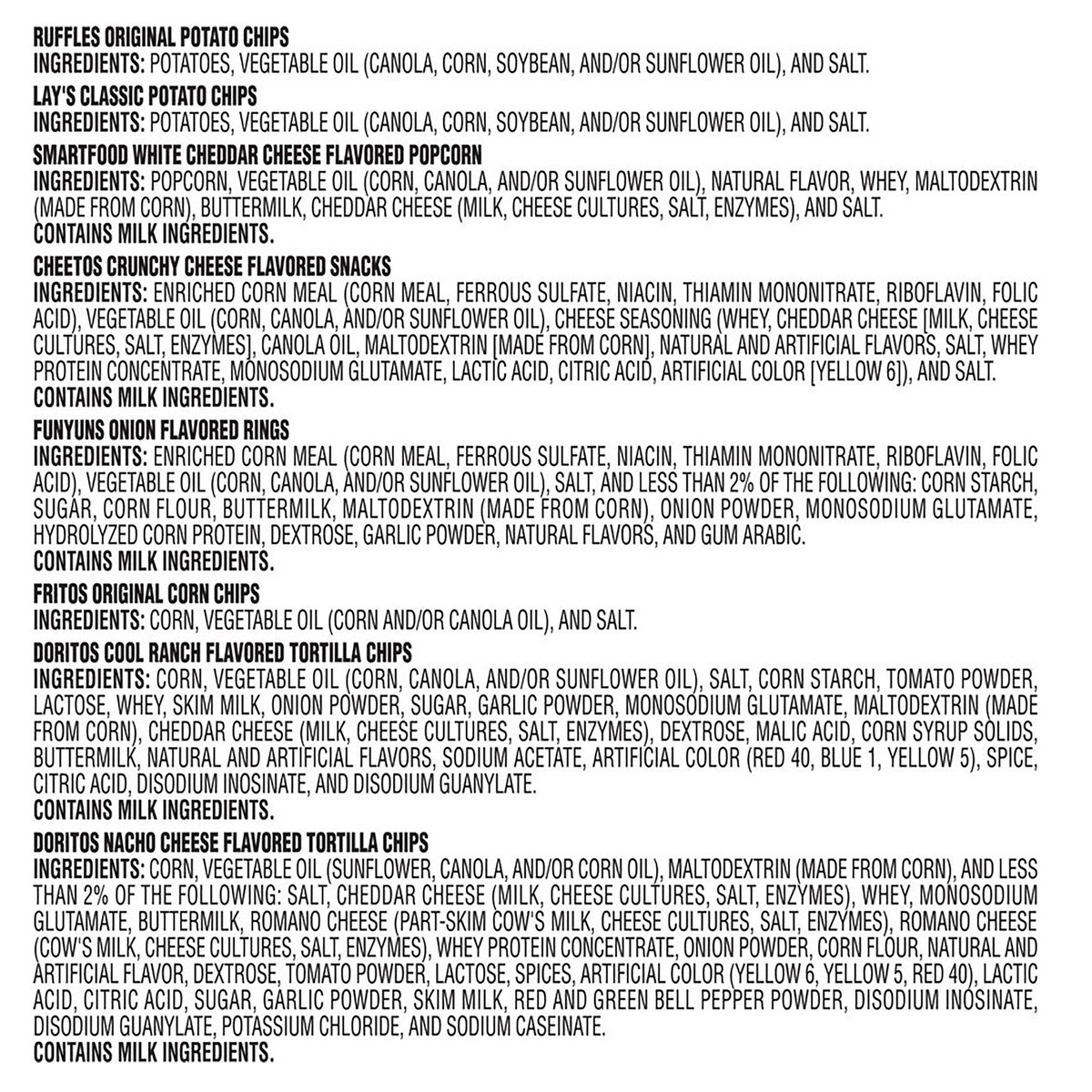 RUFFLES ORIGINAL POTATO CHIPS
INGREDIENTS: POTATOES, VEGETABLE OIL (CANOLA, CORN, SOYBEAN, AND/OR SUNFLOWER OIL), AND SALT.

LAY'S CLASSIC POTATO CHIPS
INGREDIENTS: POTATOES, VEGETABLE OIL (CANOLA, CORN, SOYBEAN, AND/OR SUNFLOWER OIL), AND SALT.

SMARTFOOD WHITE CHEDDAR CHEESE FLAVORED POPCORN
INGREDIENTS: POPCORN, VEGETABLE OIL (CORN, CANOLA, AND/OR SUNFLOWER OIL), NATURAL FLAVOR, WHEY, MALTODEXTRIN (MADE FROM CORN), BUTTERMILK, CHEDDAR CHEESE (MILK, CHEESE CULTURES, SALT, ENZYMES), AND SALT.
CONTAINS MILK INGREDIENTS.

CHEETOS CRUNCHY CHEESE FLAVORED SNACKS
INGREDIENTS: ENRICHED CORN MEAL (CORN MEAL, FERROUS SULFATE, NIACIN, THIAMIN MONONITRATE, RIBOFLAVIN, FOLIC ACID), VEGETABLE OIL (CORN, CANOLA, AND/OR SUNFLOWER OIL), CHEESE SEASONING (WHEY, CHEDDAR CHEESE [MILK, CHEESE CULTURES, SALT, ENZYMES], CANOLA OIL, MALTODEXTRIN [MADE FROM CORN], NATURAL AND ARTIFICIAL FLAVORS, SALT, WHEY PROTEIN CONCENTRATE, MONOSODIUM GLUTAMATE, LACTIC ACID, CITRIC ACID, ARTIFICIAL COLOR [YELLOW 6]), AND SALT.
CONTAINS MILK INGREDIENTS.

FUNYUNS ONION FLAVORED RINGS
INGREDIENTS: ENRICHED CORN MEAL (CORN MEAL, FERROUS SULFATE, NIACIN, THIAMIN MONONITRATE, RIBOFLAVIN, FOLIC ACID), VEGETABLE OIL (CORN, CANOLA, AND/OR SUNFLOWER OIL), SALT, AND LESS THAN 2% OF THE FOLLOWING: CORN STARCH, SUGAR, CORN FLOUR, BUTTERMILK, MALTODEXTRIN (MADE FROM CORN), ONION POWDER, MONOSODIUM GLUTAMATE, HYDROLYZED CORN PROTEIN, DEXTROSE, GARLIC POWDER, NATURAL FLAVORS, AND GUM ARABIC.
CONTAINS MILK INGREDIENTS.

FRITOS ORIGINAL CORN CHIPS
INGREDIENTS: CORN, VEGETABLE OIL (CORN AND/OR CANOLA OIL), AND SALT.

DORITOS COOL RANCH FLAVORED TORTILLA CHIPS
INGREDIENTS: CORN, VEGETABLE OIL (CORN, CANOLA, AND/OR SUNFLOWER OIL), SALT, CORN STARCH, TOMATO POWDER, LACTOSE, WHEY, SKIM MILK, ONION POWDER, SUGAR, GARLIC POWDER, MONOSODIUM GLUTAMATE, MALTODEXTRIN (MADE FROM CORN), CHEDDAR CHEESE (MILK, CHEESE CULTURES, SALT, ENZYMES), DEXTROSE, MALIC ACID, CORN SYRUP SOLIDS, BUTTERMILK, NATURAL AND ARTIFICIAL FLAVORS, SODIUM ACETATE, ARTIFICIAL COLOR (RED 40, BLUE 1, YELLOW 5), SPICE, CITRIC ACID, DISODIUM INOSINATE, AND DISODIUM GUANYLATE.
CONTAINS MILK INGREDIENTS.

DORITOS NACHO CHEESE FLAVORED TORTILLA CHIPS
INGREDIENTS: CORN, VEGETABLE OIL (SUNFLOWER, CANOLA, AND/OR CORN OIL), MALTODEXTRIN (MADE FROM CORN), AND LESS THAN 2% OF THE FOLLOWING: SALT, CHEDDAR CHEESE (MILK, CHEESE CULTURES, SALT, ENZYMES), WHEY, MONOSODIUM GLUTAMATE, BUTTERMILK, ROMANO CHEESE (PART-SKIM COW'S MILK, CHEESE CULTURES, SALT, ENZYMES), ROMANO CHEESE (COW'S MILK, CHEESE CULTURES, SALT, ENZYMES), WHEY PROTEIN CONCENTRATE, ONION POWDER, CORN FLOUR, NATURAL AND ARTIFICIAL FLAVOR, DEXTROSE, TOMATO POWDER, LACTOSE, SPICES, ARTIFICIAL COLOR (YELLOW 6, YELLOW 5, RED 40), LACTIC ACID, CITRIC ACID, SUGAR, GARLIC POWDER, SKIM MILK, RED AND GREEN BELL PEPPER POWDER, DISODIUM INOSINATE, DISODIUM GUANYLATE, POTASSIUM CHLORIDE, AND SODIUM CASEINATE.
CONTAINS MILK INGREDIENTS.